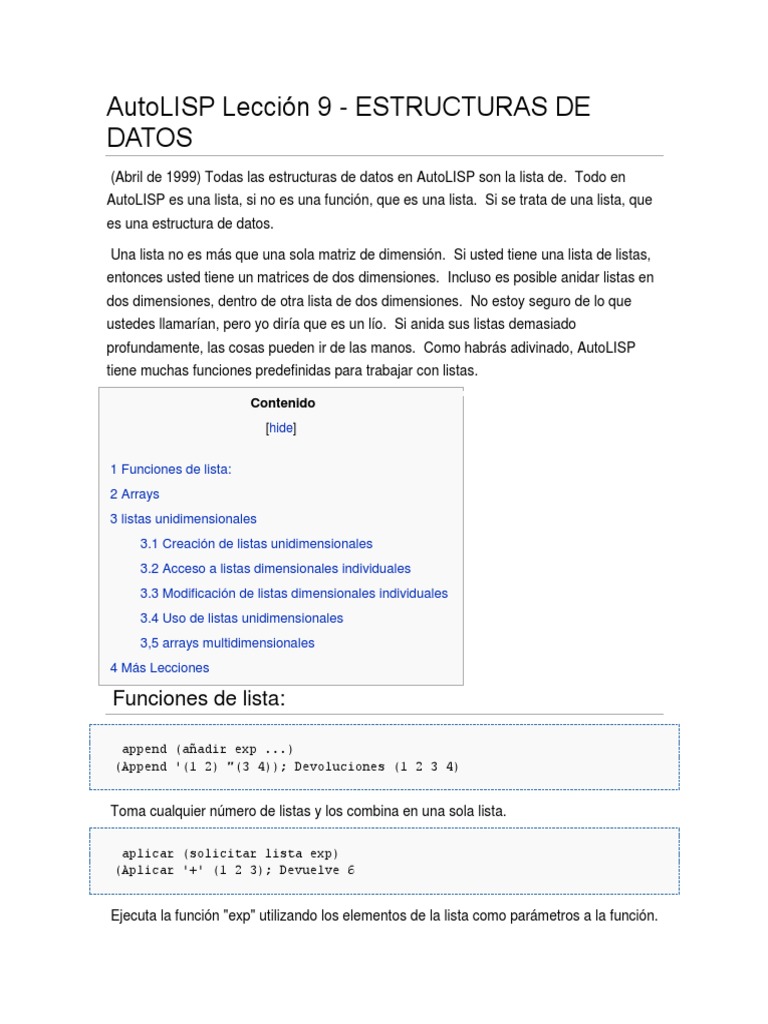 AutoLISP Lección 9 - ESTRUCTURAS DE DATOS

(Abril de 1999) Todas las estructuras de datos en AutoLISP son la lista de. Todo en AutoLISP es una lista, si no es una función, que es una lista. Si se trata de una lista, que es una estructura de datos.

Una lista no es más que una sola matriz de dimensión. Si usted tiene una lista de listas, entonces usted tiene un matrices de dos dimensiones. Incluso es posible anidar listas en dos dimensiones, dentro de otra lista de dos dimensiones. No estoy seguro de lo que ustedes llamarían, pero yo diría que es un lío. Si anida sus listas demasiado profundamente, las cosas pueden ir de las manos. Como habrás adivinado, AutoLISP tiene muchas funciones predefinidas para trabajar con listas.

Contenido
[hide]

1 Funciones de lista:
2 Arrays
3 listas unidimensionales
3.1 Creación de listas unidimensionales
3.2 Acceso a listas dimensionales individuales
3.3 Modificación de listas dimensionales individuales
3.4 Uso de listas unidimensionales
3,5 arrays multidimensionales
4 Más Lecciones

Funciones de lista:

append (añadir exp ...)
(Append '(1 2) "(3 4)); Devoluciones (1 2 3 4)

Toma cualquier número de listas y los combina en una sola lista.

aplicar (solicitar lista exp)
(Aplicar '+' (1 2 3); Devuelve 6

Ejecuta la función "exp" utilizando los elementos de la lista como parámetros a la función.